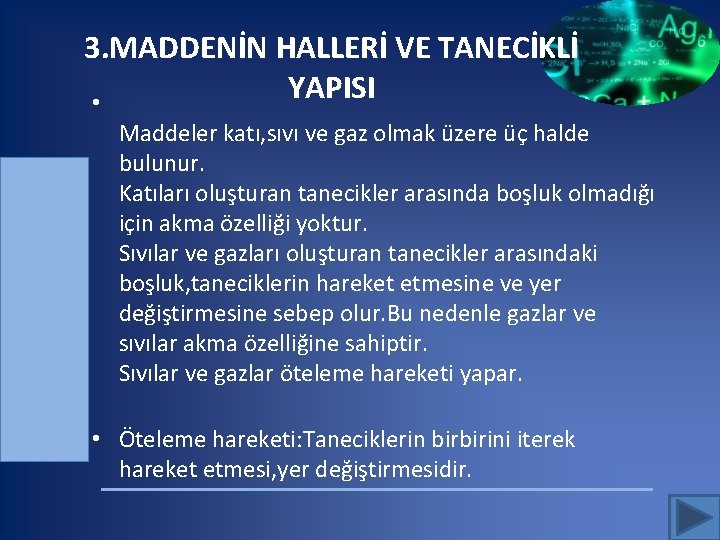 3.MADDENİN HALLERİ VE TANECİKLİ YAPISI

•

Maddeler katı,sıvı ve gaz olmak üzere üç halde bulunur.
Katıları oluşturan tanecikler arasında boşluk olmadığı için akma özelliği yoktur.
Sıvılar ve gazları oluşturan tanecikler arasındaki boşluk,taneciklerin hareket etmesine ve yer değiştirmesine sebep olur.Bu nedenle gazlar ve sıvılar akma özelliğine sahiptir.
Sıvılar ve gazlar öteleme hareketi yapar.

• Öteleme hareketi:Taneciklerin birbirini iterek hareket etmesi,yer değiştirmesidir.